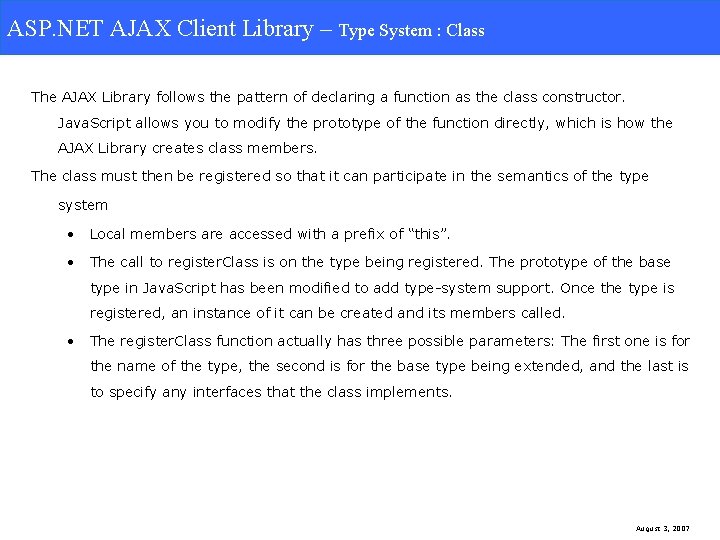 ASP.NET AJAX Client Library – Type System : Class

The AJAX Library follows the pattern of declaring a function as the class constructor. JavaScript allows you to modify the prototype of the function directly, which is how the AJAX Library creates class members.

The class must then be registered so that it can participate in the semantics of the type system

• Local members are accessed with a prefix of "this".
• The call to registerClass is on the type being registered. The prototype of the base type in JavaScript has been modified to add type-system support. Once the type is registered, an instance of it can be created and its members called.
• The registerClass function actually has three possible parameters: The first one is for the name of the type, the second is for the base type being extended, and the last is to specify any interfaces that the class implements.

August 3, 2007